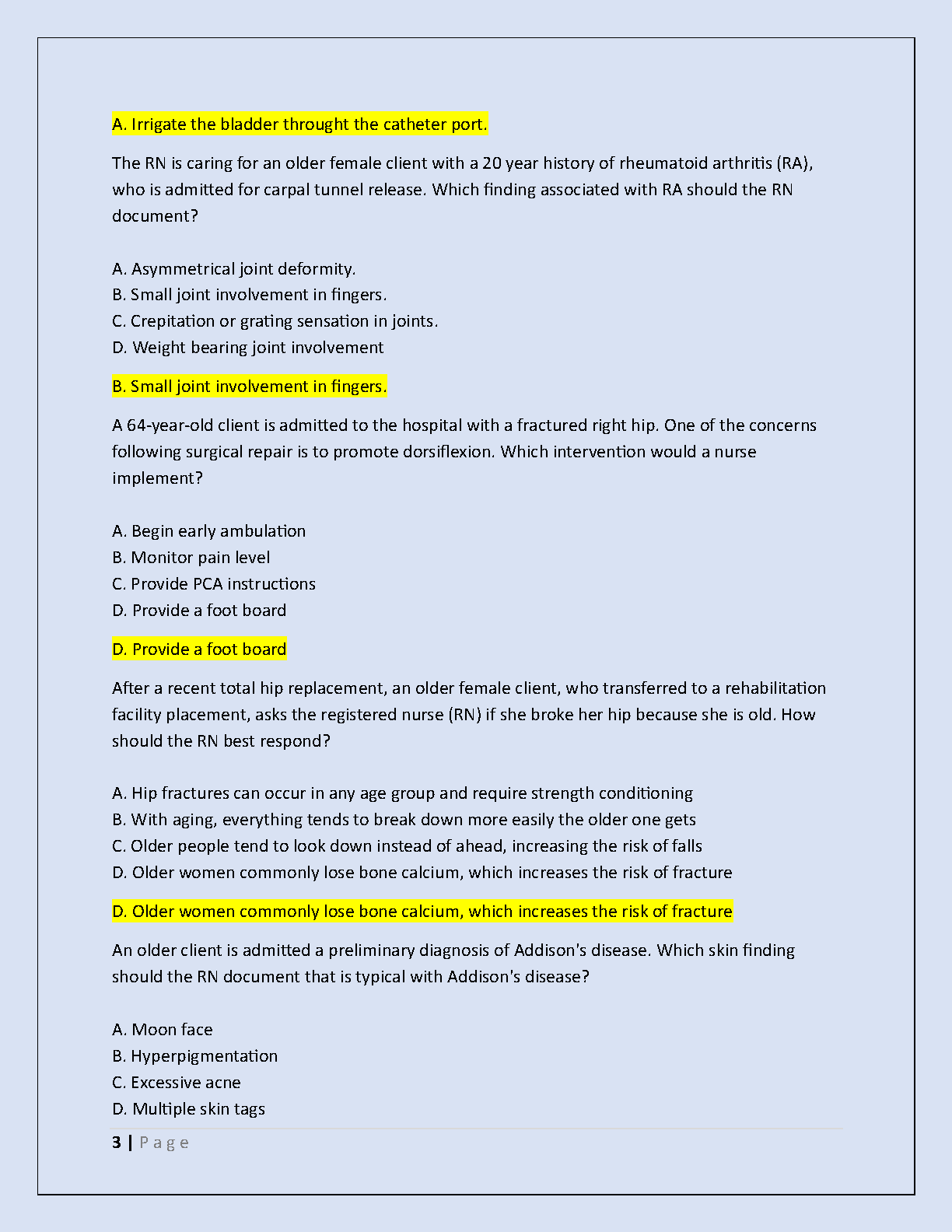 A. Irrigate the bladder throught the catheter port.

The RN is caring for an older female client with a 20 year history of rheumatoid arthritis (RA), who is admitted for carpal tunnel release. Which finding associated with RA should the RN document?

A. Asymmetrical joint deformity.
B. Small joint involvement in fingers.
C. Crepitation or grating sensation in joints.
D. Weight bearing joint involvement

B. Small joint involvement in fingers.

A 64-year-old client is admitted to the hospital with a fractured right hip. One of the concerns following surgical repair is to promote dorsiflexion. Which intervention would a nurse implement?

A. Begin early ambulation
B. Monitor pain level
C. Provide PCA instructions
D. Provide a foot board

D. Provide a foot board

After a recent total hip replacement, an older female client, who transferred to a rehabilitation facility placement, asks the registered nurse (RN) if she broke her hip because she is old. How should the RN best respond?

A. Hip fractures can occur in any age group and require strength conditioning
B. With aging, everything tends to break down more easily the older one gets
C. Older people tend to look down instead of ahead, increasing the risk of falls
D. Older women commonly lose bone calcium, which increases the risk of fracture

D. Older women commonly lose bone calcium, which increases the risk of fracture

An older client is admitted a preliminary diagnosis of Addison's disease. Which skin finding should the RN document that is typical with Addison's disease?

A. Moon face
B. Hyperpigmentation
C. Excessive acne
D. Multiple skin tags

3 | P a g e